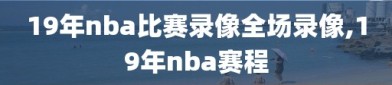 19年nba比赛录像全场录像,19年nba赛程